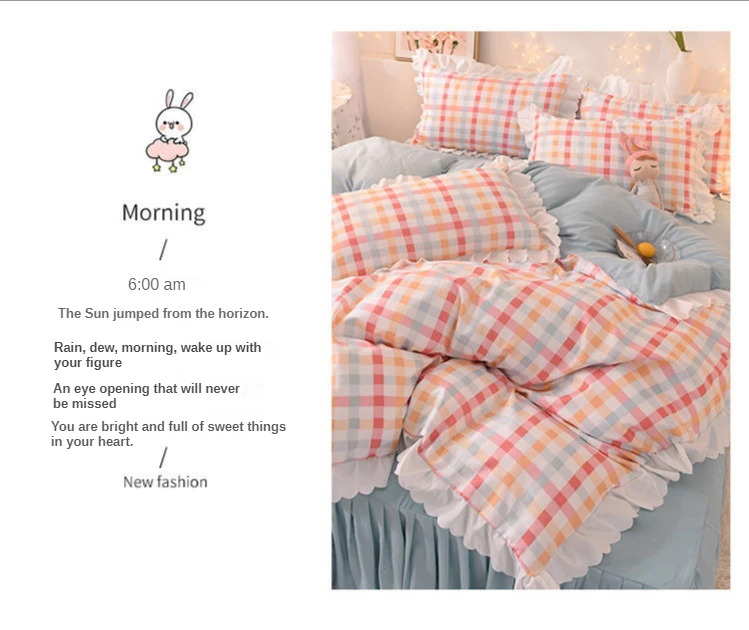 Morning

/

6:00 am

The Sun jumped from the horizon.

Rain, dew, morning, wake up with your figure

An eye opening that will never be missed

You are bright and full of sweet things in your heart.

/

New fashion